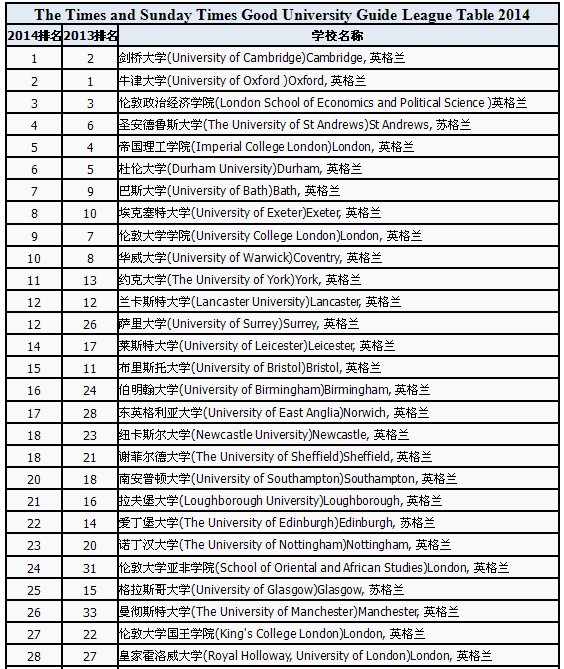 The Times and Sunday Times Good University Guide League Table 2014

| 2014排名 | 2013排名 | 学校名称 |
|---|---|---|
| 1 | 2 | 剑桥大学(University of Cambridge)Cambridge, 英格兰 |
| 2 | 1 | 牛津大学(University of Oxford )Oxford, 英格兰 |
| 3 | 3 | 伦敦政治经济学院(London School of Economics and Political Science )英格兰 |
| 4 | 6 | 圣安德鲁斯大学(The University of St Andrews)St Andrews, 苏格兰 |
| 5 | 4 | 帝国理工学院(Imperial College London)London, 英格兰 |
| 6 | 5 | 杜伦大学(Durham University)Durham, 英格兰 |
| 7 | 9 | 巴斯大学(University of Bath)Bath, 英格兰 |
| 8 | 10 | 埃克塞特大学(University of Exeter)Exeter, 英格兰 |
| 9 | 7 | 伦敦大学学院(University College London)London, 英格兰 |
| 10 | 8 | 华威大学(University of Warwick)Coventry, 英格兰 |
| 11 | 13 | 约克大学(The University of York)York, 英格兰 |
| 12 | 12 | 兰卡斯特大学(Lancaster University)Lancaster, 英格兰 |
| 12 | 26 | 萨里大学(University of Surrey)Surrey, 英格兰 |
| 14 | 17 | 莱斯特大学(University of Leicester)Leicester, 英格兰 |
| 15 | 11 | 布里斯托大学(University of Bristol)Bristol, 英格兰 |
| 16 | 24 | 伯明翰大学(University of Birmingham)Birmingham, 英格兰 |
| 17 | 28 | 东英格利亚大学(University of East Anglia)Norwich, 英格兰 |
| 18 | 23 | 纽卡斯尔大学(Newcastle University)Newcastle, 英格兰 |
| 18 | 21 | 谢菲尔德大学(The University of Sheffield)Sheffield, 英格兰 |
| 20 | 18 | 南安普顿大学(University of Southampton)Southampton, 英格兰 |
| 21 | 16 | 拉夫堡大学(Loughborough University)Loughborough, 英格兰 |
| 22 | 14 | 爱丁堡大学(The University of Edinburgh)Edinburgh, 苏格兰 |
| 23 | 20 | 诺丁汉大学(The University of Nottingham)Nottingham, 英格兰 |
| 24 | 31 | 伦敦大学亚非学院(School of Oriental and African Studies)London, 英格兰 |
| 25 | 15 | 格拉斯哥大学(University of Glasgow)Glasgow, 苏格兰 |
| 26 | 33 | 曼彻斯特大学(The University of Manchester)Manchester, 英格兰 |
| 27 | 22 | 伦敦大学国王学院(King's College London)London, 英格兰 |
| 28 | 27 | 皇家霍洛威大学(Royal Holloway, University of London)London, 英格兰 |